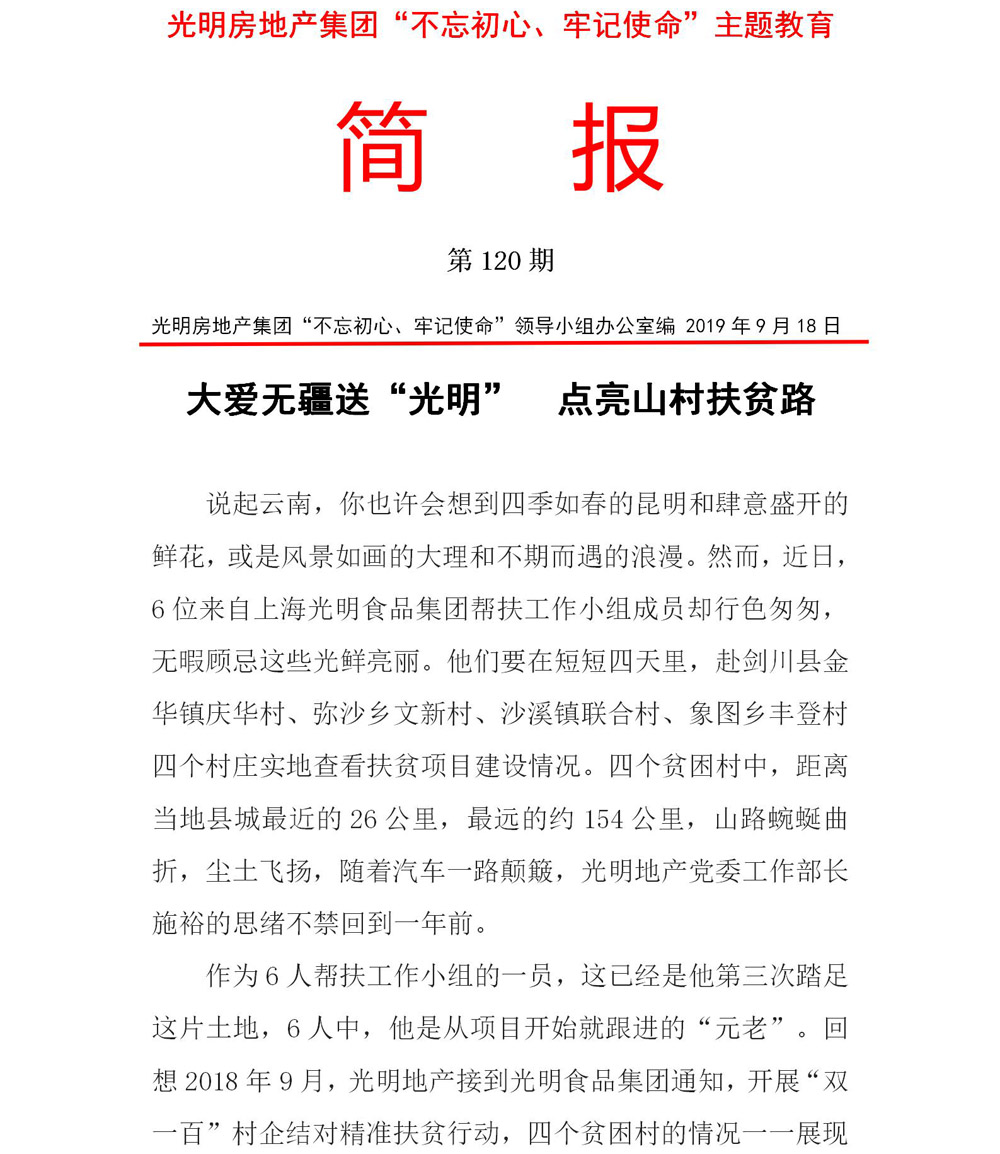 光明房地产集团“不忘初心、牢记使命”主题教育

简　报

第 120 期

光明房地产集团“不忘初心、牢记使命”领导小组办公室编 2019 年 9 月 18 日

大爱无疆送“光明”　点亮山村扶贫路

说起云南，你也许会想到四季如春的昆明和肆意盛开的鲜花，或是风景如画的大理和不期而遇的浪漫。然而，近日，6 位来自上海光明食品集团帮扶工作小组成员却行色匆匆，无暇顾忌这些光鲜亮丽。他们要在短短四天里，赴剑川县金华镇庆华村、弥沙乡文新村、沙溪镇联合村、象图乡丰登村四个村庄实地查看扶贫项目建设情况。四个贫困村中，距离当地县城最近的 26 公里，最远的约 154 公里，山路蜿蜒曲折，尘土飞扬，随着汽车一路颠簸，光明地产党委工作部长施裕的思绪不禁回到一年前。

作为 6 人帮扶工作小组的一员，这已经是他第三次踏足这片土地，6 人中，他是从项目开始就跟进的“元老”。回想 2018 年 9 月，光明地产接到光明食品集团通知，开展“双一百”村企结对精准扶贫行动，四个贫困村的情况一一展现